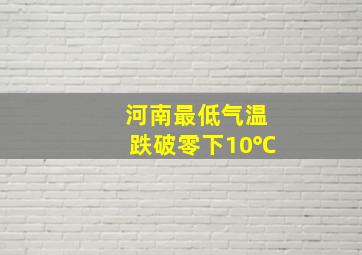 河南最低气温
跌破零下10℃